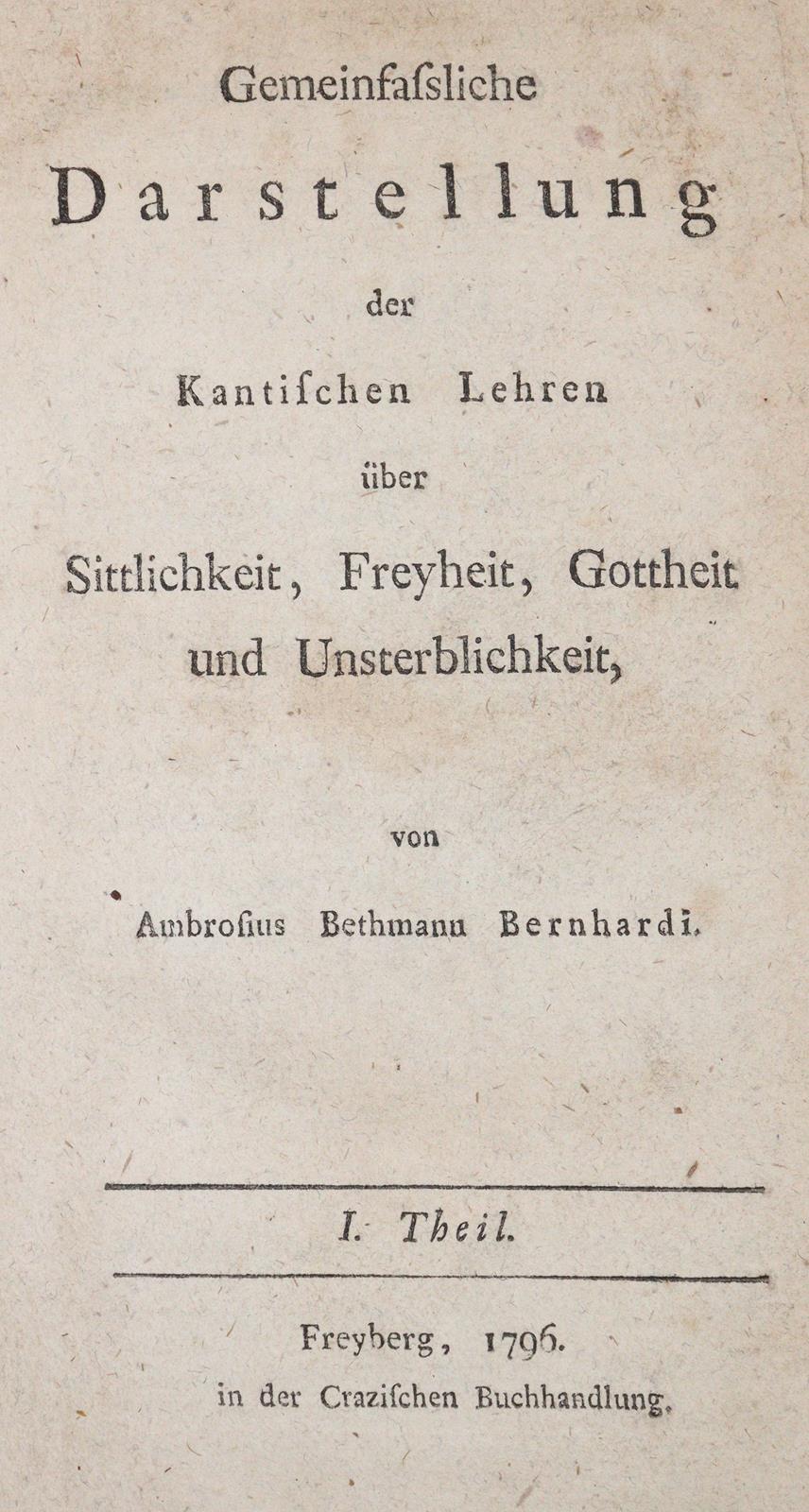 Gemeinfaſsliche

Darstellung

der

Kantiſchen Lehren

über

Sittlichkeit, Freyheit, Gottheit und Unsterblichkeit,

von

Ambroſius Bethmann Bernhardi.

I. Theil.

Freyberg, 1796.

in der Craziſchen Buchhandlung.